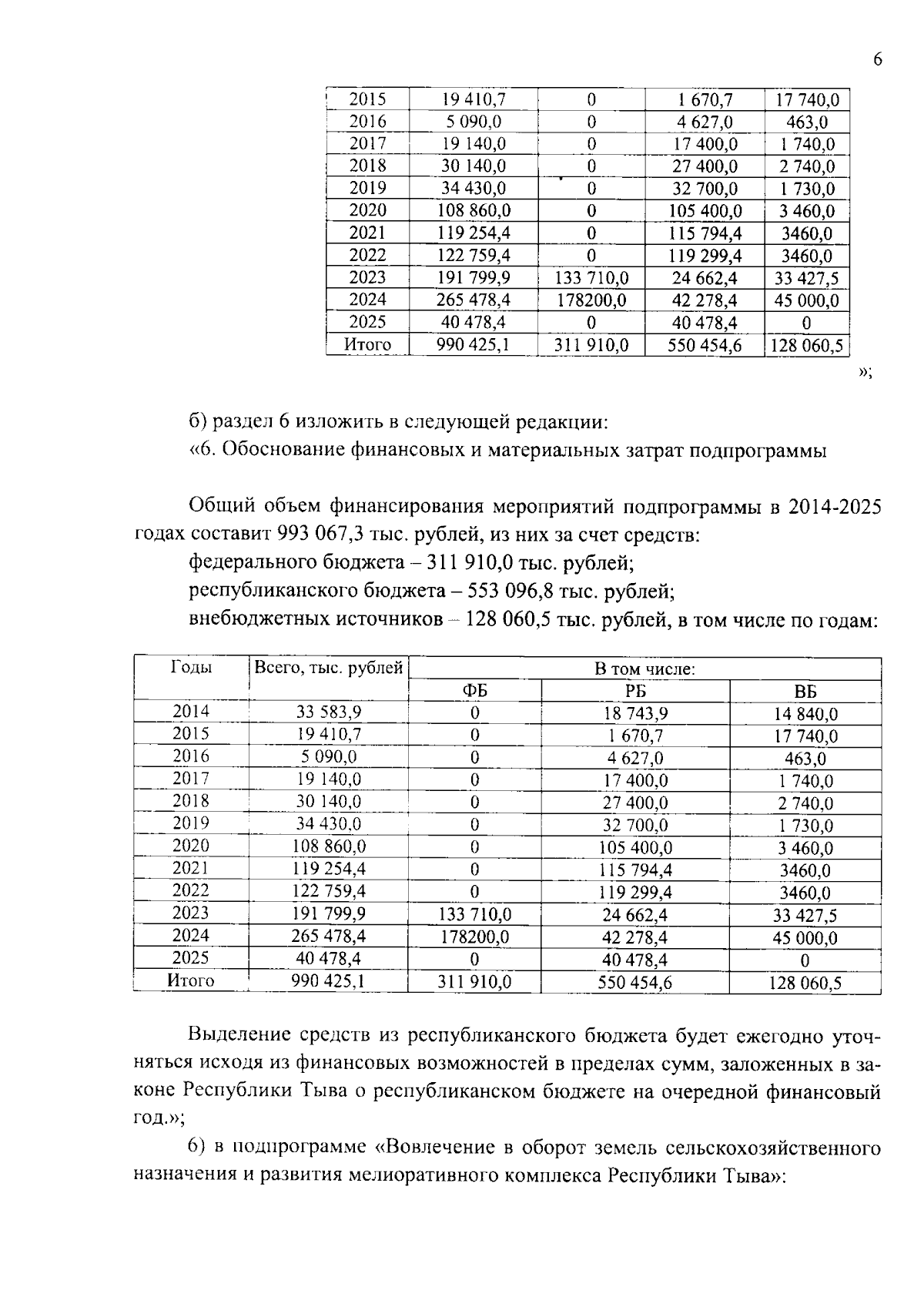 6

| 2015 | 19 410,7 | 0 | 1 670,7 | 17 740,0 |
|---|---|---|---|---|
| 2016 | 5 090,0 | 0 | 4 627,0 | 463,0 |
| 2017 | 19 140,0 | 0 | 17 400,0 | 1 740,0 |
| 2018 | 30 140,0 | 0 | 27 400,0 | 2 740,0 |
| 2019 | 34 430,0 | 0 | 32 700,0 | 1 730,0 |
| 2020 | 108 860,0 | 0 | 105 400,0 | 3 460,0 |
| 2021 | 119 254,4 | 0 | 115 794,4 | 3460,0 |
| 2022 | 122 759,4 | 0 | 119 299,4 | 3460,0 |
| 2023 | 191 799,9 | 133 710,0 | 24 662,4 | 33 427,5 |
| 2024 | 265 478,4 | 178200,0 | 42 278,4 | 45 000,0 |
| 2025 | 40 478,4 | 0 | 40 478,4 | 0 |
| Итого | 990 425,1 | 311 910,0 | 550 454,6 | 128 060,5 |

»;

б) раздел 6 изложить в следующей редакции:

«6. Обоснование финансовых и материальных затрат подпрограммы

Общий объем финансирования мероприятий подпрограммы в 2014-2025 годах составит 993 067,3 тыс. рублей, из них за счет средств:

федерального бюджета – 311 910,0 тыс. рублей;

республиканского бюджета – 553 096,8 тыс. рублей;

внебюджетных источников – 128 060,5 тыс. рублей, в том числе по годам:

| Годы | Всего, тыс. рублей | В том числе: | | |
|---|---|---|---|---|
| | | ФБ | РБ | ВБ |
| 2014 | 33 583,9 | 0 | 18 743,9 | 14 840,0 |
| 2015 | 19 410,7 | 0 | 1 670,7 | 17 740,0 |
| 2016 | 5 090,0 | 0 | 4 627,0 | 463,0 |
| 2017 | 19 140,0 | 0 | 17 400,0 | 1 740,0 |
| 2018 | 30 140,0 | 0 | 27 400,0 | 2 740,0 |
| 2019 | 34 430,0 | 0 | 32 700,0 | 1 730,0 |
| 2020 | 108 860,0 | 0 | 105 400,0 | 3 460,0 |
| 2021 | 119 254,4 | 0 | 115 794,4 | 3460,0 |
| 2022 | 122 759,4 | 0 | 119 299,4 | 3460,0 |
| 2023 | 191 799,9 | 133 710,0 | 24 662,4 | 33 427,5 |
| 2024 | 265 478,4 | 178200,0 | 42 278,4 | 45 000,0 |
| 2025 | 40 478,4 | 0 | 40 478,4 | 0 |
| Итого | 990 425,1 | 311 910,0 | 550 454,6 | 128 060,5 |

Выделение средств из республиканского бюджета будет ежегодно уточняться исходя из финансовых возможностей в пределах сумм, заложенных в законе Республики Тыва о республиканском бюджете на очередной финансовый год.»;

6) в подпрограмме «Вовлечение в оборот земель сельскохозяйственного назначения и развития мелиоративного комплекса Республики Тыва»: